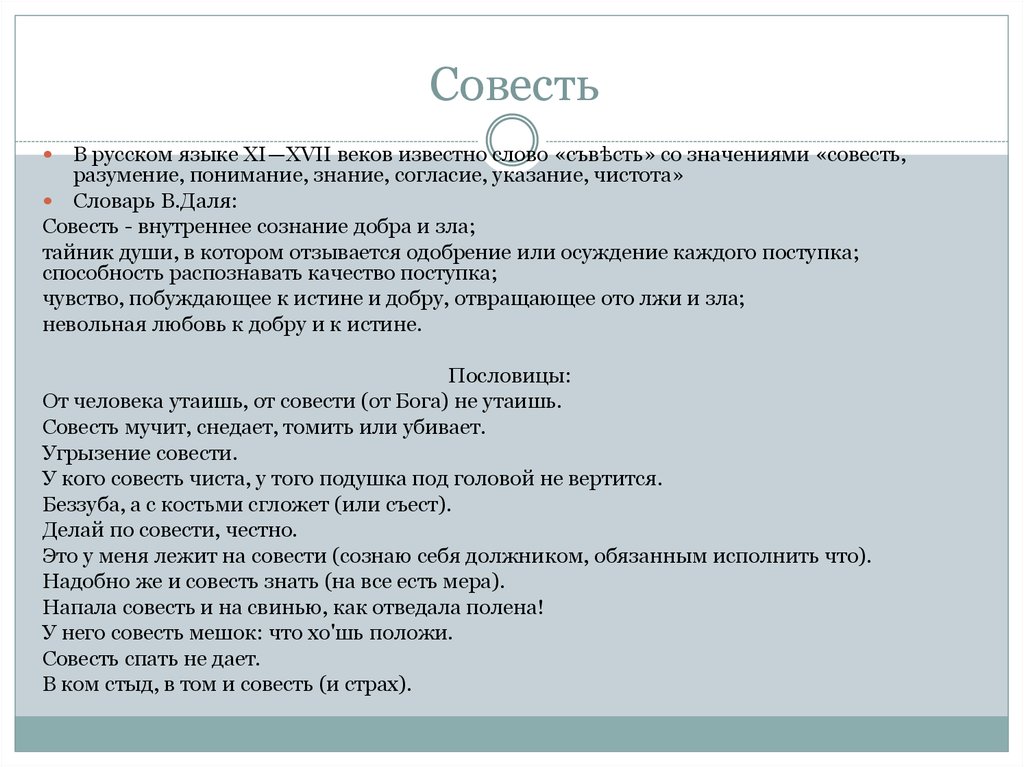 Совесть

В русском языке XI—XVII веков известно слово «съвѣсть» со значениями «совесть, разумение, понимание, знание, согласие, указание, чистота»

Словарь В.Даля:

Совесть - внутреннее сознание добра и зла;

тайник души, в котором отзывается одобрение или осуждение каждого поступка; способность распознавать качество поступка;

чувство, побуждающее к истине и добру, отвращающее ото лжи и зла;

невольная любовь к добру и к истине.

Пословицы:

От человека утаишь, от совести (от Бога) не утаишь.

Совесть мучит, снедает, томить или убивает.

Угрызение совести.

У кого совесть чиста, у того подушка под головой не вертится.

Беззуба, а с костьми сгложет (или съест).

Делай по совести, честно.

Это у меня лежит на совести (сознаю себя должником, обязанным исполнить что).

Надобно же и совесть знать (на все есть мера).

Напала совесть и на свинью, как отведала полена!

У него совесть мешок: что хо'шь положи.

Совесть спать не дает.

В ком стыд, в том и совесть (и страх).